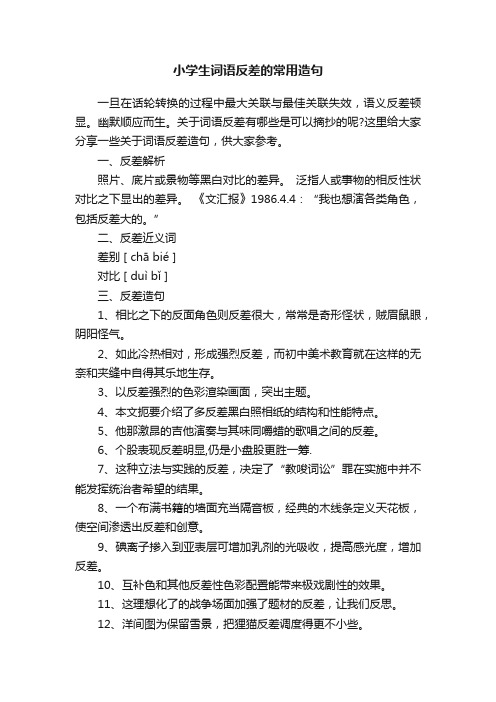 小学生词语反差的常用造句

一旦在话轮转换的过程中最大关联与最佳关联失效，语义反差顿显。幽默顺应而生。关于词语反差有哪些是可以摘抄的呢?这里给大家分享一些关于词语反差造句，供大家参考。

一、反差解析

照片、底片或景物等黑白对比的差异。 泛指人或事物的相反性状对比之下显出的差异。 《文汇报》1986.4.4：“我也想演各类角色，包括反差大的。”

二、反差近义词

差别 [ chā bié ]

对比 [ duì bǐ ]

三、反差造句

1、相比之下的反面角色则反差很大，常常是奇形怪状，贼眉鼠眼，阴阳怪气。

2、如此冷热相对，形成强烈反差，而初中美术教育就在这样的无奈和夹缝中自得其乐地生存。

3、以反差强烈的色彩渲染画面，突出主题。

4、本文扼要介绍了多反差黑白照相纸的结构和性能特点。

5、他那激昂的吉他演奏与其味同嚼蜡的歌唱之间的反差。

6、个股表现反差明显,仍是小盘股更胜一筹.

7、这种立法与实践的反差，决定了“教唆词讼”罪在实施中并不能发挥统治者希望的结果。

8、一个布满书籍的墙面充当隔音板，经典的木线条定义天花板，使空间渗透出反差和创意。

9、碘离子掺入到亚表层可增加乳剂的光吸收，提高感光度，增加反差。

10、互补色和其他反差性色彩配置能带来极戏剧性的效果。

11、这理想化了的战争场面加强了题材的反差，让我们反思。

12、洋间图为保留雪景，把狸猫反差调度得更不小些。